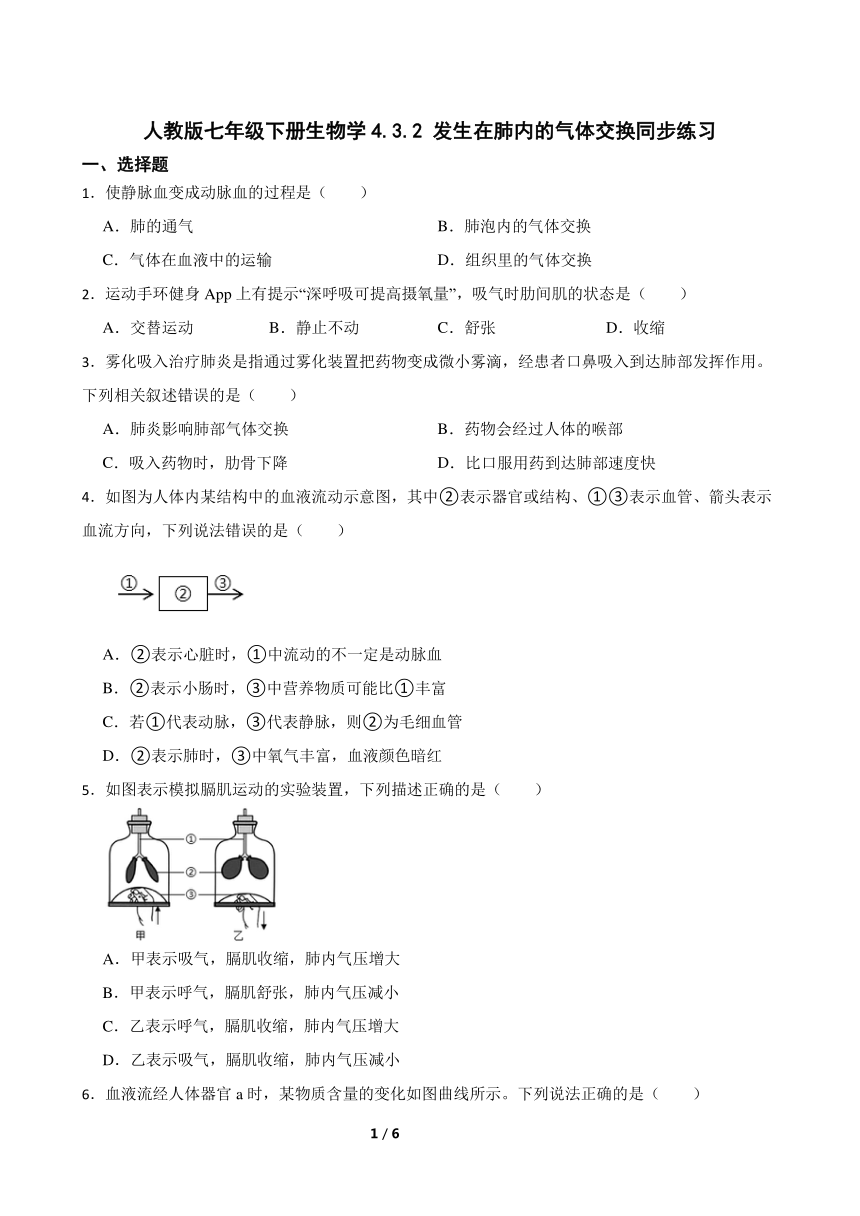 人教版七年级下册生物学 4.3.2 发生在肺内的气体交换同步练习

一、选择题

1．使静脉血变成动脉血的过程是（　　）

A．肺的通气

B．肺泡内的气体交换

C．气体在血液中的运输

D．组织里的气体交换

2．运动手环健身 App 上有提示“深呼吸可提高摄氧量”，吸气时肋间肌的状态是（　　）

A．交替运动

B．静止不动

C．舒张

D．收缩

3．雾化吸入治疗肺炎是指通过雾化装置把药物变成微小雾滴，经患者口鼻吸入到达肺部发挥作用。下列相关叙述错误的是（　　）

A．肺炎影响肺部气体交换

B．药物会经过人体的喉部

C．吸入药物时，肋骨下降

D．比口服用药到达肺部速度快

4．如图为人体内某结构中的血液流动示意图，其中②表示器官或结构、①③表示血管、箭头表示血流方向，下列说法错误的是（　　）

① ② ③

A．②表示心脏时，①中流动的不一定是动脉血

B．②表示小肠时，③中营养物质可能比①丰富

C．若①代表动脉，③代表静脉，则②为毛细血管

D．②表示肺时，③中氧气丰富，血液颜色暗红

5．如图表示模拟膈肌运动的实验装置，下列描述正确的是（　　）

①
②
③
甲
乙

A．甲表示吸气，膈肌收缩，肺内气压增大

B．甲表示呼气，膈肌舒张，肺内气压减小

C．乙表示呼气，膈肌收缩，肺内气压增大

D．乙表示吸气，膈肌收缩，肺内气压减小

6．血液流经人体器官 a 时，某物质含量的变化如图曲线所示。下列说法正确的是（　　）

1 / 6